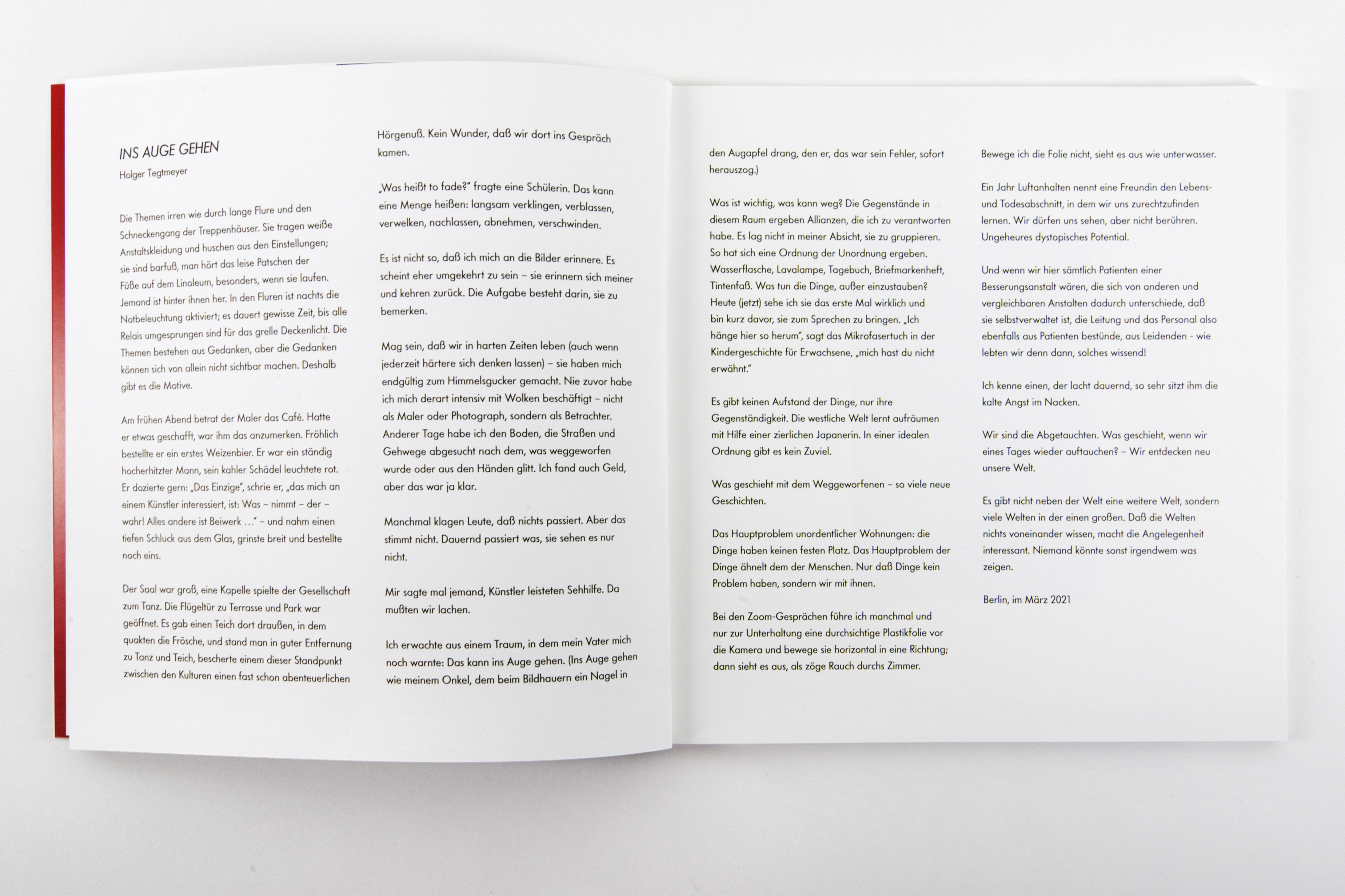 INS AUGE GEHEN

Holger Tegtmeyer

Die Themen irren wie durch lange Flure und den Schneckengang der Treppenhäuser. Sie tragen weiße Anstaltskleidung und huschen aus den Einstellungen; sie sind barfuß, man hört das leise Patschen der Füße auf dem Linoleum, besonders, wenn sie laufen. Jemand ist hinter ihnen her. In den Fluren ist nachts die Notbeleuchtung aktiviert; es dauert gewisse Zeit, bis alle Relais umgesprungen sind für das grelle Deckenlicht. Die Themen bestehen aus Gedanken, aber die Gedanken können sich von allein nicht sichtbar machen. Deshalb gibt es die Motive.

Am frühen Abend betrat der Maler das Café. Hatte er etwas geschafft, war ihm das anzumerken. Fröhlich bestellte er ein erstes Weizenbier. Er war ein ständig hocherhitzter Mann, sein kahler Schädel leuchtete rot. Er dozierte gern: „Das Einzige", schrie er, „das mich an einem Künstler interessiert, ist: Was – nimmt – der – wahr! Alles andere ist Beiwerk …" – und nahm einen tiefen Schluck aus dem Glas, grinste breit und bestellte noch eins.

Der Saal war groß, eine Kapelle spielte der Gesellschaft zum Tanz. Die Flügeltür zu Terrasse und Park war geöffnet. Es gab einen Teich dort draußen, in dem quakten die Frösche, und stand man in guter Entfernung zu Tanz und Teich, bescherte einem dieser Standpunkt zwischen den Kulturen einen fast schon abenteuerlichen Hörgenuß. Kein Wunder, daß wir dort ins Gespräch kamen.

„Was heißt to fade?" fragte eine Schülerin. Das kann eine Menge heißen: langsam verklingen, verblassen, verwelken, nachlassen, abnehmen, verschwinden.

Es ist nicht so, daß ich mich an die Bilder erinnere. Es scheint eher umgekehrt zu sein – sie erinnern sich meiner und kehren zurück. Die Aufgabe besteht darin, sie zu bemerken.

Mag sein, daß wir in harten Zeiten leben (auch wenn jederzeit härtere sich denken lassen) – sie haben mich endgültig zum Himmelsgucker gemacht. Nie zuvor habe ich mich derart intensiv mit Wolken beschäftigt – nicht als Maler oder Photograph, sondern als Betrachter. Anderer Tage habe ich den Boden, die Straßen und Gehwege abgesucht nach dem, was weggeworfen wurde oder aus den Händen glitt. Ich fand auch Geld, aber das war ja klar.

Manchmal klagen Leute, daß nichts passiert. Aber das stimmt nicht. Dauernd passiert was, sie sehen es nur nicht.

Mir sagte mal jemand, Künstler leisteten Sehhilfe. Da mußten wir lachen.

Ich erwachte aus einem Traum, in dem mein Vater mich noch warnte: Das kann ins Auge gehen. (Ins Auge gehen wie meinem Onkel, dem beim Bildhauern ein Nagel in den Augapfel drang, den er, das war sein Fehler, sofort herauszog.)

Was ist wichtig, was kann weg? Die Gegenstände in diesem Raum ergeben Allianzen, die ich zu verantworten habe. Es lag nicht in meiner Absicht, sie zu gruppieren. So hat sich eine Ordnung der Unordnung ergeben. Wasserflasche, Lavalampe, Tagebuch, Briefmarkenheft, Tintenfaß. Was tun die Dinge, außer einzustauben? Heute (jetzt) sehe ich sie das erste Mal wirklich und bin kurz davor, sie zum Sprechen zu bringen. „Ich hänge hier so herum", sagt das Mikrofasertuch in der Kindergeschichte für Erwachsene, „mich hast du nicht erwähnt."

Es gibt keinen Aufstand der Dinge, nur ihre Gegenständigkeit. Die westliche Welt lernt aufräumen mit Hilfe einer zierlichen Japanerin. In einer idealen Ordnung gibt es kein Zuviel.

Was geschieht mit dem Weggeworfenen – so viele neue Geschichten.

Das Hauptproblem unordentlicher Wohnungen: die Dinge haben keinen festen Platz. Das Hauptproblem der Dinge ähnelt dem der Menschen. Nur daß Dinge kein Problem haben, sondern wir mit ihnen.

Bei den Zoom-Gesprächen führe ich manchmal und nur zur Unterhaltung eine durchsichtige Plastikfolie vor die Kamera und bewege sie horizontal in eine Richtung; dann sieht es aus, als zöge Rauch durchs Zimmer. Bewege ich die Folie nicht, sieht es aus wie unterwasser.

Ein Jahr Luftanhalten nennt eine Freundin den Lebens- und Todesabschnitt, in dem wir uns zurechtzufinden lernen. Wir dürfen uns sehen, aber nicht berühren. Ungeheures dystopisches Potential.

Und wenn wir hier sämtlich Patienten einer Besserungsanstalt wären, die sich von anderen und vergleichbaren Anstalten dadurch unterschiede, daß sie selbstverwaltet ist, die Leitung und das Personal also ebenfalls aus Patienten bestünde, aus Leidenden - wie lebten wir denn dann, solches wissend!

Ich kenne einen, der lacht dauernd, so sehr sitzt ihm die kalte Angst im Nacken.

Wir sind die Abgetauchten. Was geschieht, wenn wir eines Tages wieder auftauchen? – Wir entdecken neu unsere Welt.

Es gibt nicht neben der Welt eine weitere Welt, sondern viele Welten in der einen großen. Daß die Welten nichts voneinander wissen, macht die Angelegenheit interessant. Niemand könnte sonst irgendwem was zeigen.

Berlin, im März 2021